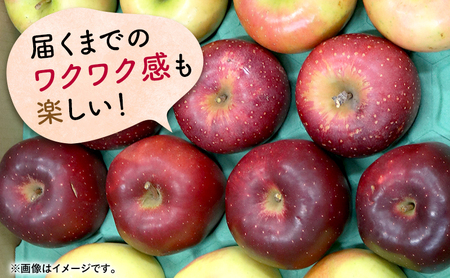 届くまでの
ワクワク感も
楽しい！

※画像はイメージです。